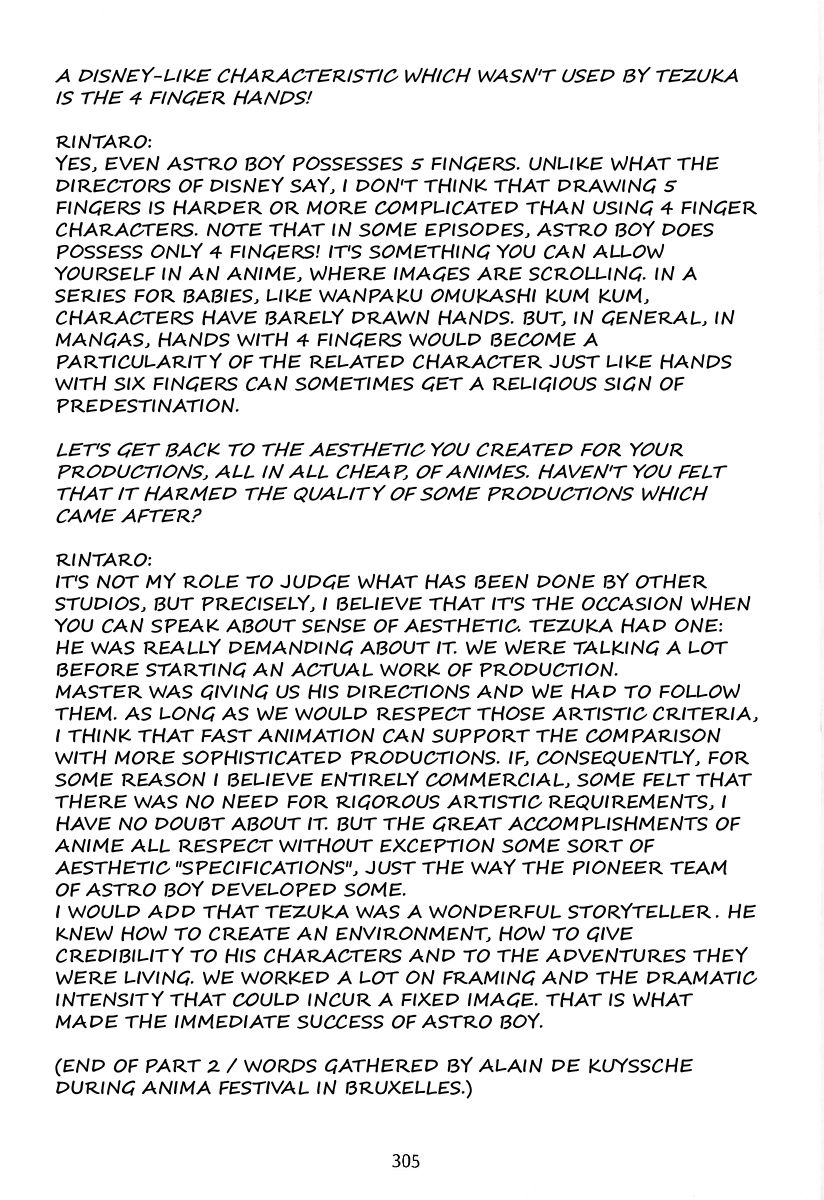 A DISNEY-LIKE CHARACTERISTIC WHICH WASN'T USED BY TEZUKA IS THE 4 FINGER HANDS!

RINTARO:
YES, EVEN ASTRO BOY POSSESSES 5 FINGERS. UNLIKE WHAT THE DIRECTORS OF DISNEY SAY, I DON'T THINK THAT DRAWING 5 FINGERS IS HARDER OR MORE COMPLICATED THAN USING 4 FINGER CHARACTERS. NOTE THAT IN SOME EPISODES, ASTRO BOY DOES POSSESS ONLY 4 FINGERS! IT'S SOMETHING YOU CAN ALLOW YOURSELF IN AN ANIME, WHERE IMAGES ARE SCROLLING. IN A SERIES FOR BABIES, LIKE WANPAKU OMUKASHI KUM KUM, CHARACTERS HAVE BARELY DRAWN HANDS. BUT, IN GENERAL, IN MANGAS, HANDS WITH 4 FINGERS WOULD BECOME A PARTICULARITY OF THE RELATED CHARACTER JUST LIKE HANDS WITH SIX FINGERS CAN SOMETIMES GET A RELIGIOUS SIGN OF PREDESTINATION.

LET'S GET BACK TO THE AESTHETIC YOU CREATED FOR YOUR PRODUCTIONS, ALL IN ALL CHEAP, OF ANIMES. HAVEN'T YOU FELT THAT IT HARMED THE QUALITY OF SOME PRODUCTIONS WHICH CAME AFTER?

RINTARO:
IT'S NOT MY ROLE TO JUDGE WHAT HAS BEEN DONE BY OTHER STUDIOS, BUT PRECISELY, I BELIEVE THAT IT'S THE OCCASION WHEN YOU CAN SPEAK ABOUT SENSE OF AESTHETIC. TEZUKA HAD ONE: HE WAS REALLY DEMANDING ABOUT IT. WE WERE TALKING A LOT BEFORE STARTING AN ACTUAL WORK OF PRODUCTION.
MASTER WAS GIVING US HIS DIRECTIONS AND WE HAD TO FOLLOW THEM. AS LONG AS WE WOULD RESPECT THOSE ARTISTIC CRITERIA, I THINK THAT FAST ANIMATION CAN SUPPORT THE COMPARISON WITH MORE SOPHISTICATED PRODUCTIONS. IF, CONSEQUENTLY, FOR SOME REASON I BELIEVE ENTIRELY COMMERCIAL, SOME FELT THAT THERE WAS NO NEED FOR RIGOROUS ARTISTIC REQUIREMENTS, I HAVE NO DOUBT ABOUT IT. BUT THE GREAT ACCOMPLISHMENTS OF ANIME ALL RESPECT WITHOUT EXCEPTION SOME SORT OF AESTHETIC "SPECIFICATIONS", JUST THE WAY THE PIONEER TEAM OF ASTRO BOY DEVELOPED SOME.
I WOULD ADD THAT TEZUKA WAS A WONDERFUL STORYTELLER. HE KNEW HOW TO CREATE AN ENVIRONMENT, HOW TO GIVE CREDIBILITY TO HIS CHARACTERS AND TO THE ADVENTURES THEY WERE LIVING. WE WORKED A LOT ON FRAMING AND THE DRAMATIC INTENSITY THAT COULD INCUR A FIXED IMAGE. THAT IS WHAT MADE THE IMMEDIATE SUCCESS OF ASTRO BOY.

(END OF PART 2 / WORDS GATHERED BY ALAIN DE KUYSSCHE DURING ANIMA FESTIVAL IN BRUXELLES.)

305